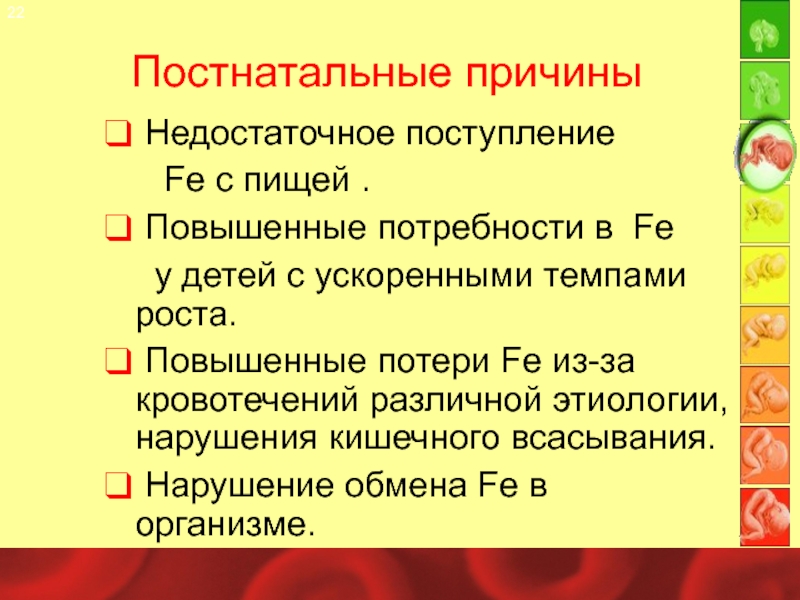 22

Постнатальные причины

☐ Недостаточное поступление Fe с пищей .

☐ Повышенные потребности в Fe у детей с ускоренными темпами роста.

☐ Повышенные потери Fe из-за кровотечений различной этиологии, нарушения кишечного всасывания.

☐ Нарушение обмена Fe в организме.